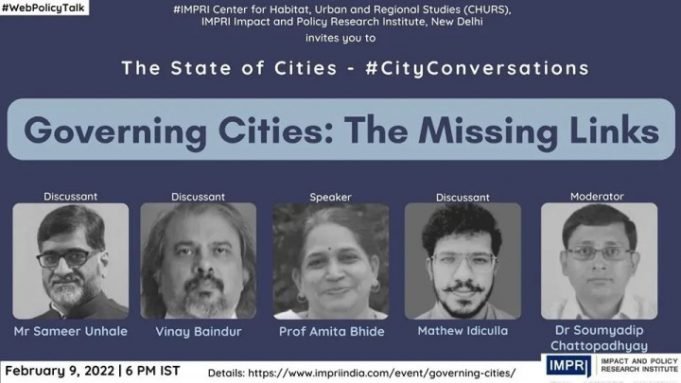 #WebPolicyTalk

#IMPRI Center for Habitat, Urban and Regional Studies (CHURS), IMPRI Impact and Policy Research Institute, New Delhi
invites you to

The State of Cities - #CityConversations

Governing Cities: The Missing Links

Discussant
Mr Sameer Unhale

Discussant
Vinay Baindur

Speaker
Prof Amita Bhide

Discussant
Mathew Idiculla

Moderator
Dr Soumyadip Chattopadhyay

February 9, 2022 | 6 PM IST

Details: https://www.impriindia.com/event/governing-cities/

IMPRI
IMPACT AND POLICY RESEARCH INSTITUTE